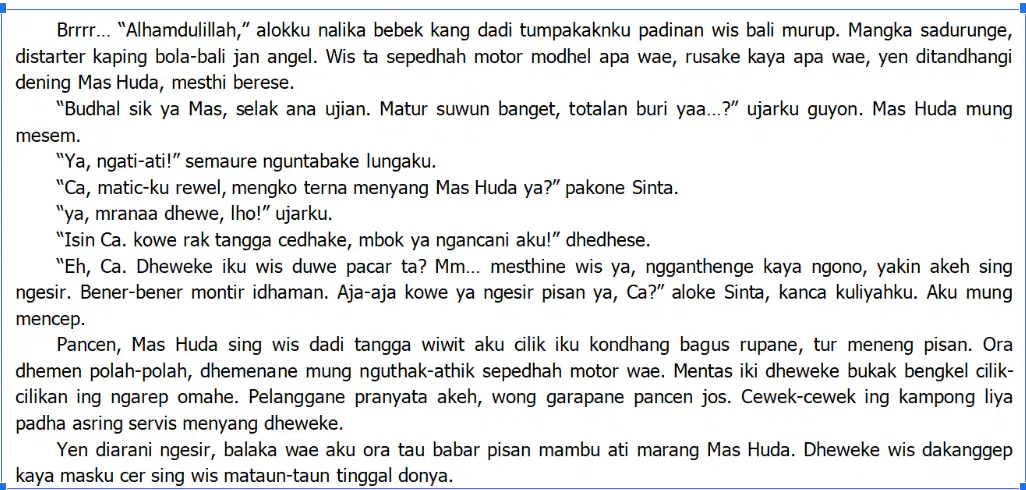 Brrrr… "Alhamdulillah," alokku nalika bebek kang dadi tumpakaknku padinan wis bali murup. Mangka sadurunge, distarter kaping bola-bali jan angel. Wis ta sepedhah motor modhel apa wae, rusake kaya apa wae, yen ditandhangi dening Mas Huda, mesthi berese.

"Budhal sik ya Mas, selak ana ujian. Matur suwun banget, totalan buri yaa…?" ujarku guyon. Mas Huda mung mesem.

"Ya, ngati-ati!" semaure nguntabake lungaku.

"Ca, matic-ku rewel, mengko terna menyang Mas Huda ya?" pakone Sinta.

"ya, mranaa dhewe, lho!" ujarku.

"Isin Ca. kowe rak tangga cedhake, mbok ya ngancani aku!" dhedhese.

"Eh, Ca. Dheweke iku wis duwe pacar ta? Mm… mesthine wis ya, ngganthenge kaya ngono, yakin akeh sing ngesir. Bener-bener montir idhaman. Aja-aja kowe ya ngesir pisan ya, Ca?" aloke Sinta, kanca kuliyahku. Aku mung mencep.

Pancen, Mas Huda sing wis dadi tangga wiwit aku cilik iku kondhang bagus rupane, tur meneng pisan. Ora dhemen polah-polah, dhemenane mung nguthak-athik sepedhah motor wae. Mentas iki dheweke bukak bengkel cilik-cilikan ing ngarep omahe. Pelanggane pranyata akeh, wong garapane pancen jos. Cewek-cewek ing kampong liya padha asring servis menyang dheweke.

Yen diarani ngesir, balaka wae aku ora tau babar pisan mambu ati marang Mas Huda. Dheweke wis dakanggep kaya masku cer sing wis mataun-taun tinggal donya.